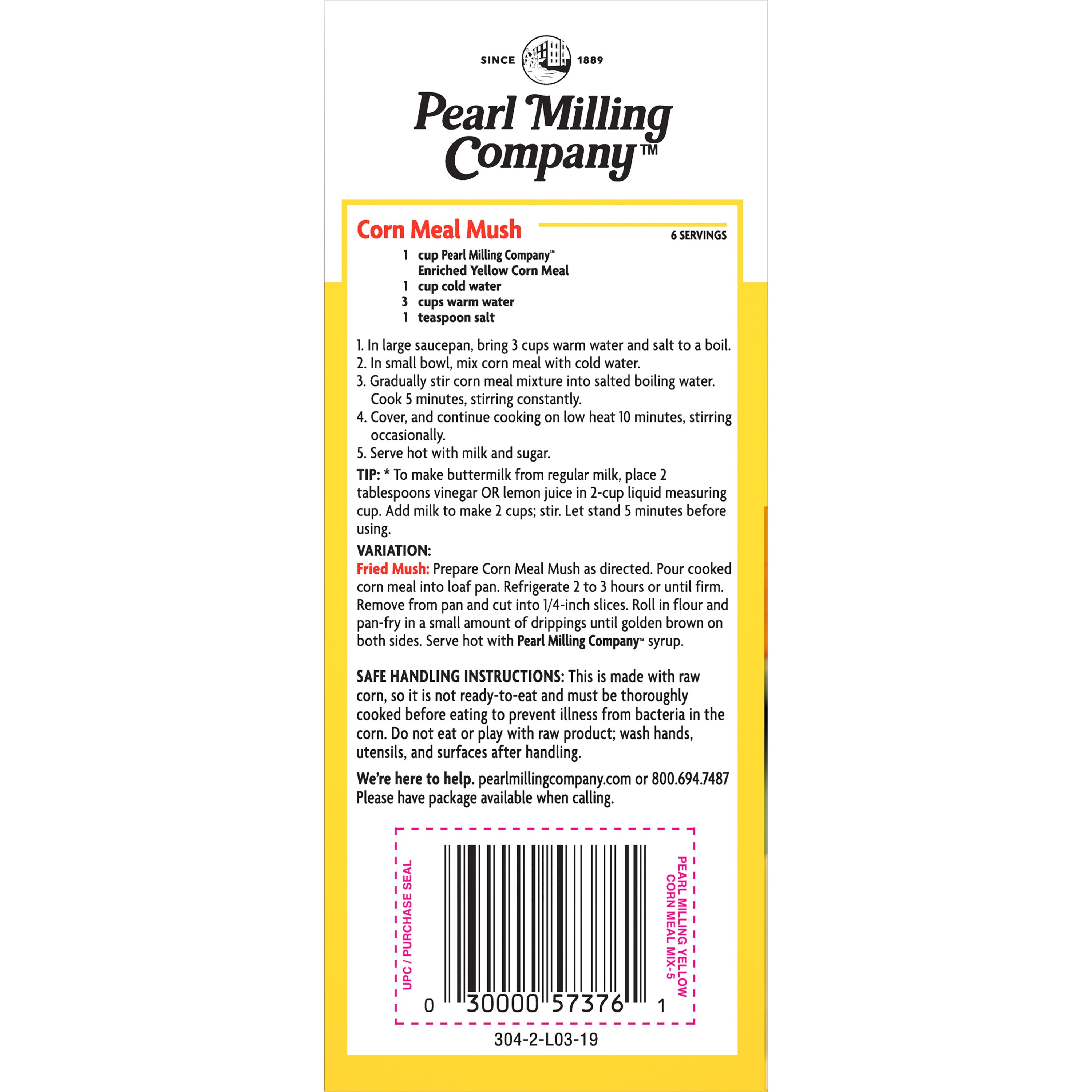 SINCE 1889

Pearl Milling Company™

Corn Meal Mush

6 SERVINGS

1 cup Pearl Milling Company™ Enriched Yellow Corn Meal
1 cup cold water
3 cups warm water
1 teaspoon salt

1. In large saucepan, bring 3 cups warm water and salt to a boil.
2. In small bowl, mix corn meal with cold water.
3. Gradually stir corn meal mixture into salted boiling water. Cook 5 minutes, stirring constantly.
4. Cover, and continue cooking on low heat 10 minutes, stirring occasionally.
5. Serve hot with milk and sugar.

TIP: * To make buttermilk from regular milk, place 2 tablespoons vinegar OR lemon juice in 2-cup liquid measuring cup. Add milk to make 2 cups; stir. Let stand 5 minutes before using.

VARIATION:
Fried Mush: Prepare Corn Meal Mush as directed. Pour cooked corn meal into loaf pan. Refrigerate 2 to 3 hours or until firm. Remove from pan and cut into 1/4-inch slices. Roll in flour and pan-fry in a small amount of drippings until golden brown on both sides. Serve hot with Pearl Milling Company™ syrup.

SAFE HANDLING INSTRUCTIONS: This is made with raw corn, so it is not ready-to-eat and must be thoroughly cooked before eating to prevent illness from bacteria in the corn. Do not eat or play with raw product; wash hands, utensils, and surfaces after handling.

We're here to help. pearlmillingcompany.com or 800.694.7487
Please have package available when calling.

UPC / PURCHASE SEAL

0 30000 57376 1

PEARL MILLING YELLOW CORN MEAL MIX-5

304-2-L03-19